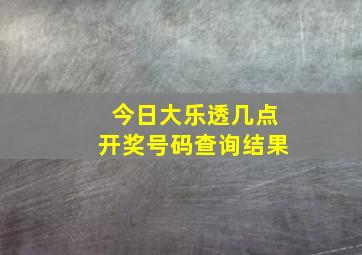 今日大乐透几点
开奖号码查询结果